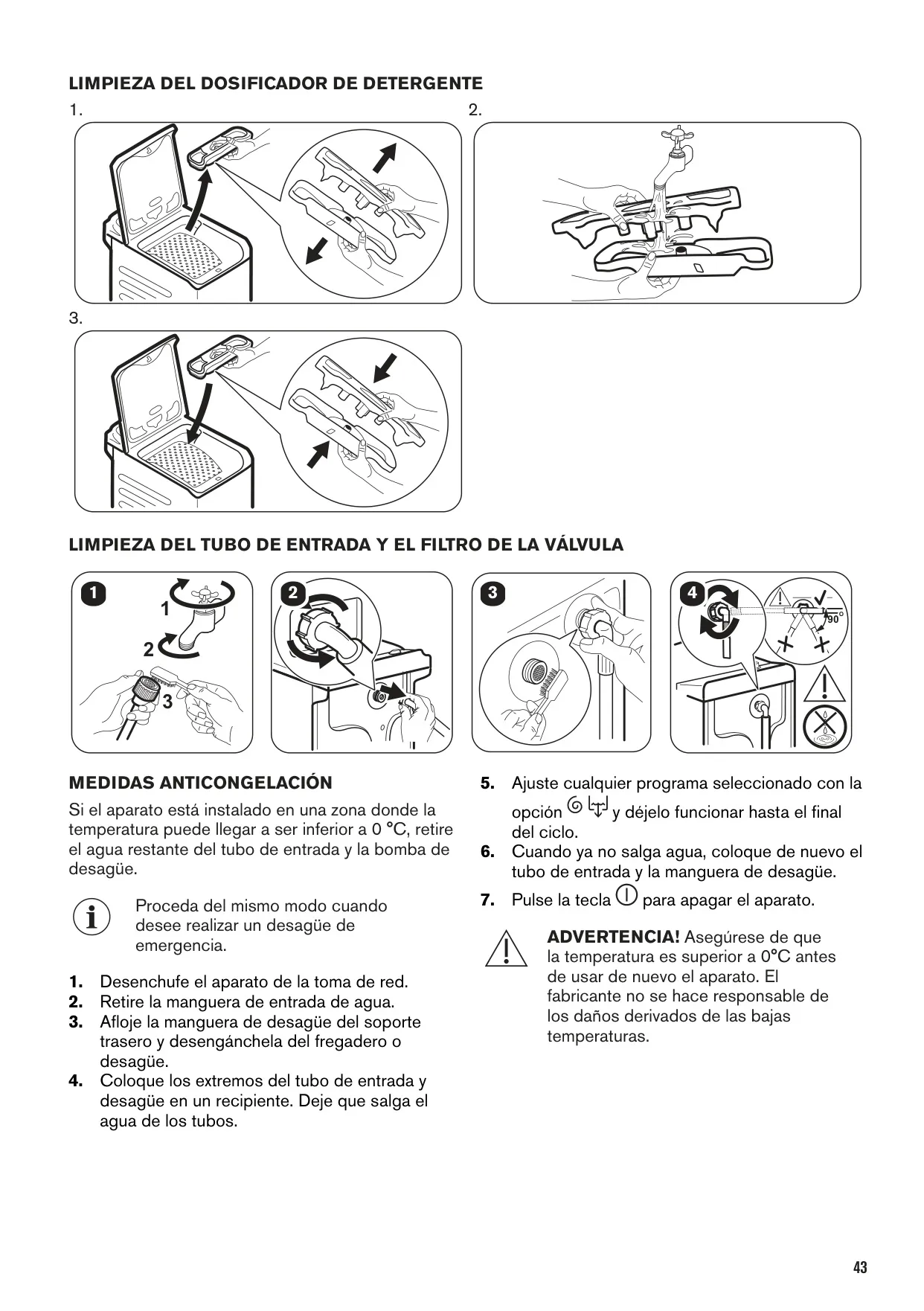 LIMPIEZA DEL DOSIFICADOR DE DETERGENTE

1.

2.

3.

LIMPIEZA DEL TUBO DE ENTRADA Y EL FILTRO DE LA VÁLVULA

1

1

2

3

2

3

4

90°

MEDIDAS ANTICONGELACIÓN

Si el aparato está instalado en una zona donde la temperatura puede llegar a ser inferior a 0 °C, retire el agua restante del tubo de entrada y la bomba de desagüe.

Proceda del mismo modo cuando desee realizar un desagüe de emergencia.

1. Desenchufe el aparato de la toma de red.
2. Retire la manguera de entrada de agua.
3. Afloje la manguera de desagüe del soporte trasero y desengánchela del fregadero o desagüe.
4. Coloque los extremos del tubo de entrada y desagüe en un recipiente. Deje que salga el agua de los tubos.

5. Ajuste cualquier programa seleccionado con la opción y déjelo funcionar hasta el final del ciclo.
6. Cuando ya no salga agua, coloque de nuevo el tubo de entrada y la manguera de desagüe.
7. Pulse la tecla para apagar el aparato.

ADVERTENCIA! Asegúrese de que la temperatura es superior a 0°C antes de usar de nuevo el aparato. El fabricante no se hace responsable de los daños derivados de las bajas temperaturas.

43